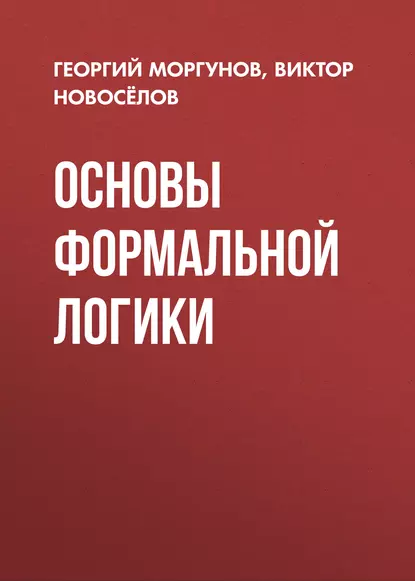 ГЕОРГИЙ МОРГУНОВ, ВИКТОР НОВОСЁЛОВ

ОСНОВЫ ФОРМАЛЬНОЙ ЛОГИКИ